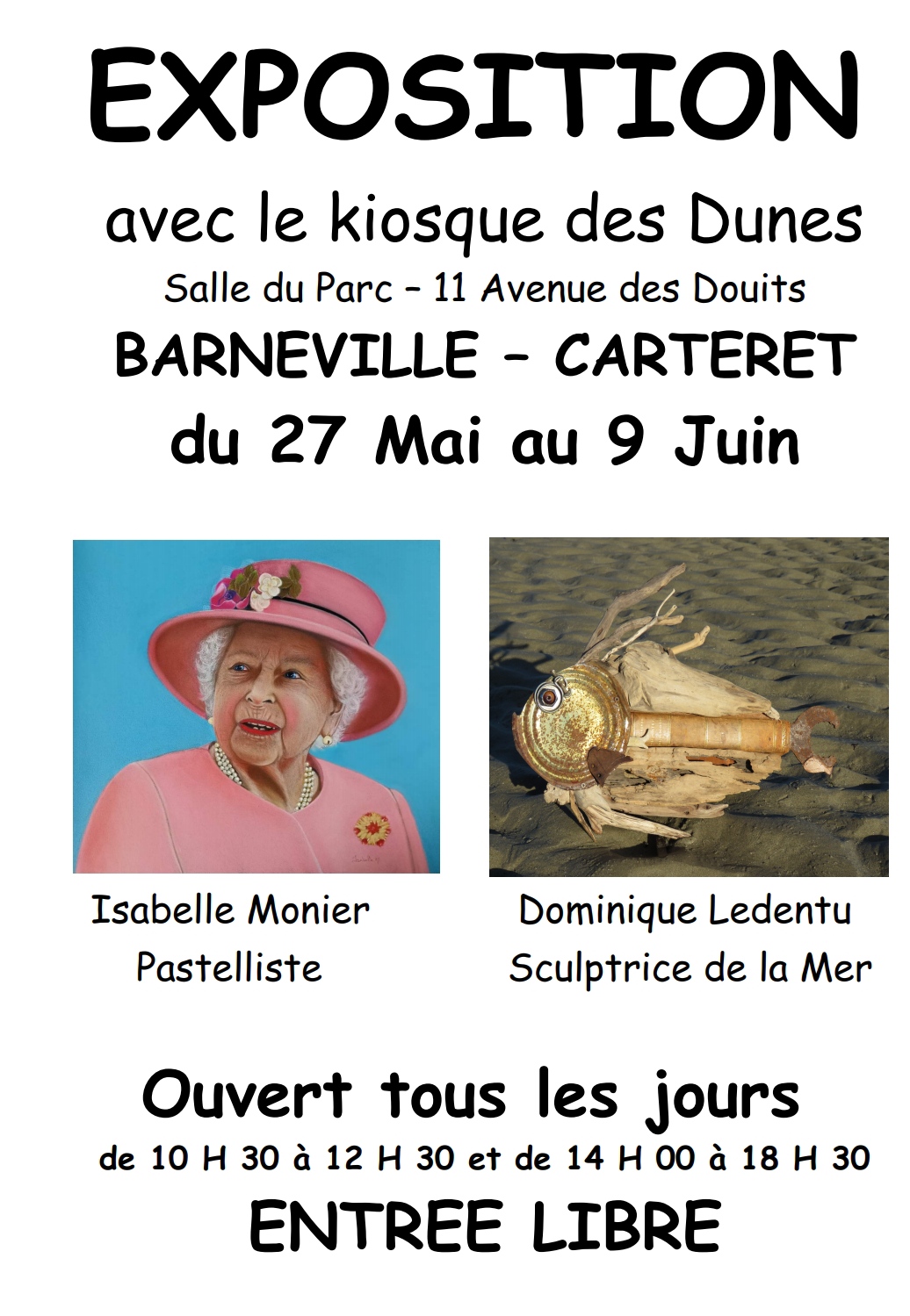 EXPOSITION

avec le kiosque des Dunes

Salle du Parc – 11 Avenue des Douits

BARNEVILLE – CARTERET

du 27 Mai au 9 Juin

Isabelle Monier
Pastelliste

Dominique Ledentu
Sculptrice de la Mer

Ouvert tous les jours

de 10 H 30 à 12 H 30 et de 14 H 00 à 18 H 30

ENTREE LIBRE